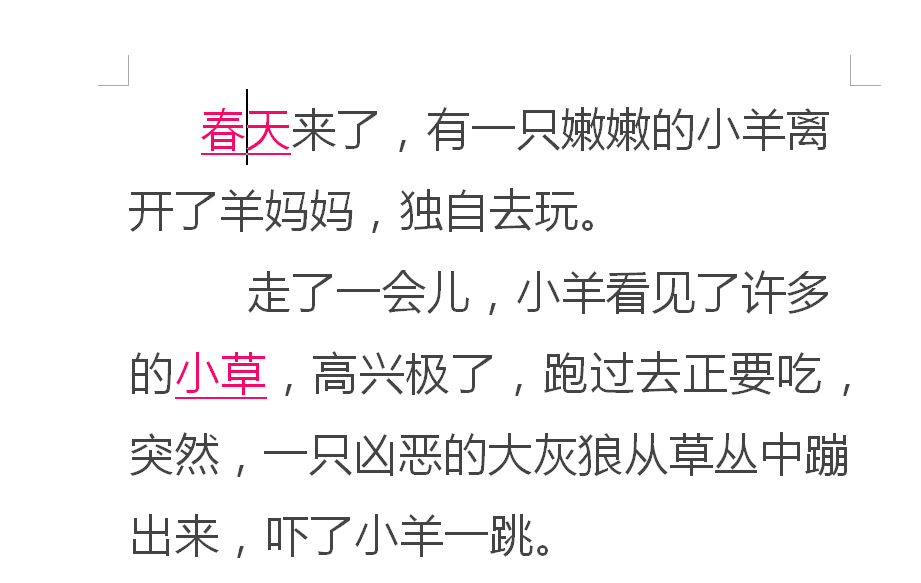 春天来了，有一只嫩嫩的小羊离开了羊妈妈，独自去玩。

走了一会儿，小羊看见了许多的小草，高兴极了，跑过去正要吃，突然，一只凶恶的大灰狼从草丛中蹦出来，吓了小羊一跳。